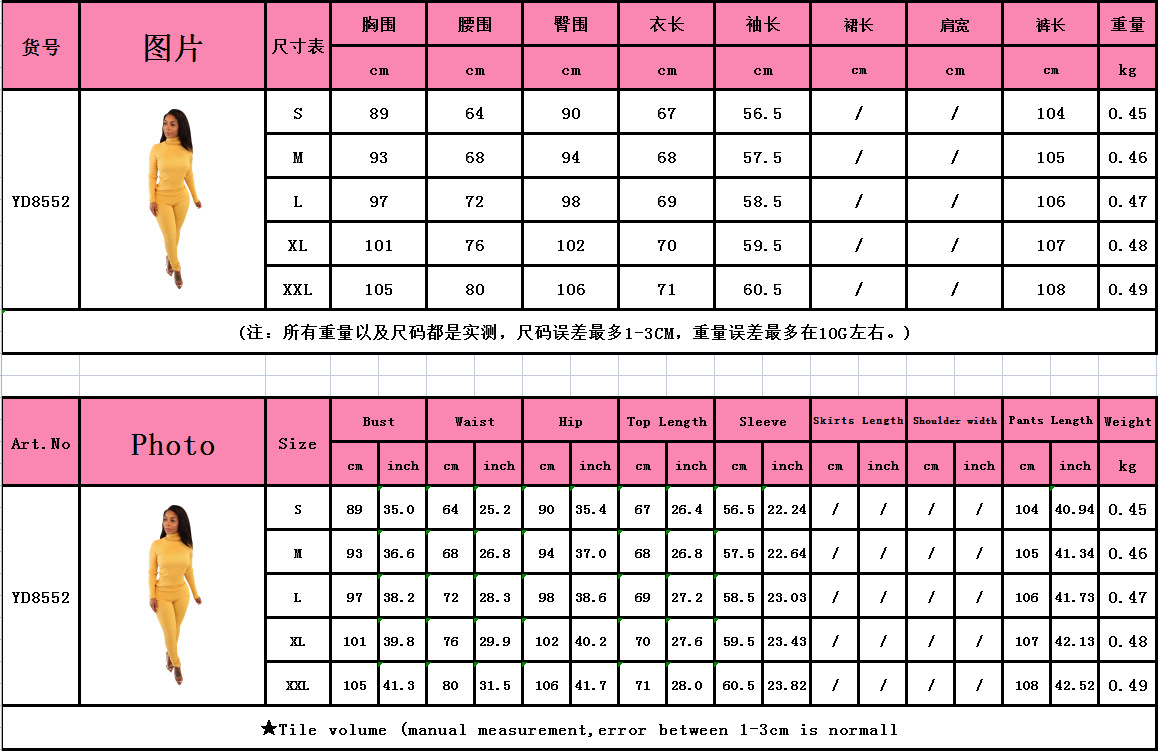 | 货号 | 图片 | 尺寸表 | 胸围 | 腰围 | 臀围 | 衣长 | 袖长 | 裙长 | 肩宽 | 裤长 | 重量 |
|---|---|---|---|---|---|---|---|---|---|---|---|
| | | | cm | cm | cm | cm | cm | cm | cm | cm | kg |
| YD8552 | | S | 89 | 64 | 90 | 67 | 56.5 | / | / | 104 | 0.45 |
| | | M | 93 | 68 | 94 | 68 | 57.5 | / | / | 105 | 0.46 |
| | | L | 97 | 72 | 98 | 69 | 58.5 | / | / | 106 | 0.47 |
| | | XL | 101 | 76 | 102 | 70 | 59.5 | / | / | 107 | 0.48 |
| | | XXL | 105 | 80 | 106 | 71 | 60.5 | / | / | 108 | 0.49 |

（注：所有重量以及尺码都是实测，尺码误差最多1-3CM，重量误差最多在10G左右。）

| Art.No | Photo | Size | Bust | | Waist | | Hip | | Top Length | | Sleeve | | Skirts Length | | Shoulder width | | Pants Length | | Weight |
|---|---|---|---|---|---|---|---|---|---|---|---|---|---|---|---|---|---|---|---|
| | | | cm | inch | cm | inch | cm | inch | cm | inch | cm | inch | cm | inch | cm | inch | cm | inch | kg |
| YD8552 | | S | 89 | 35.0 | 64 | 25.2 | 90 | 35.4 | 67 | 26.4 | 56.5 | 22.24 | / | / | / | / | 104 | 40.94 | 0.45 |
| | | M | 93 | 36.6 | 68 | 26.8 | 94 | 37.0 | 68 | 26.8 | 57.5 | 22.64 | / | / | / | / | 105 | 41.34 | 0.46 |
| | | L | 97 | 38.2 | 72 | 28.3 | 98 | 38.6 | 69 | 27.2 | 58.5 | 23.03 | / | / | / | / | 106 | 41.73 | 0.47 |
| | | XL | 101 | 39.8 | 76 | 29.9 | 102 | 40.2 | 70 | 27.6 | 59.5 | 23.43 | / | / | / | / | 107 | 42.13 | 0.48 |
| | | XXL | 105 | 41.3 | 80 | 31.5 | 106 | 41.7 | 71 | 28.0 | 60.5 | 23.82 | / | / | / | / | 108 | 42.52 | 0.49 |

★Tile volume (manual measurement,error between 1-3cm is normall